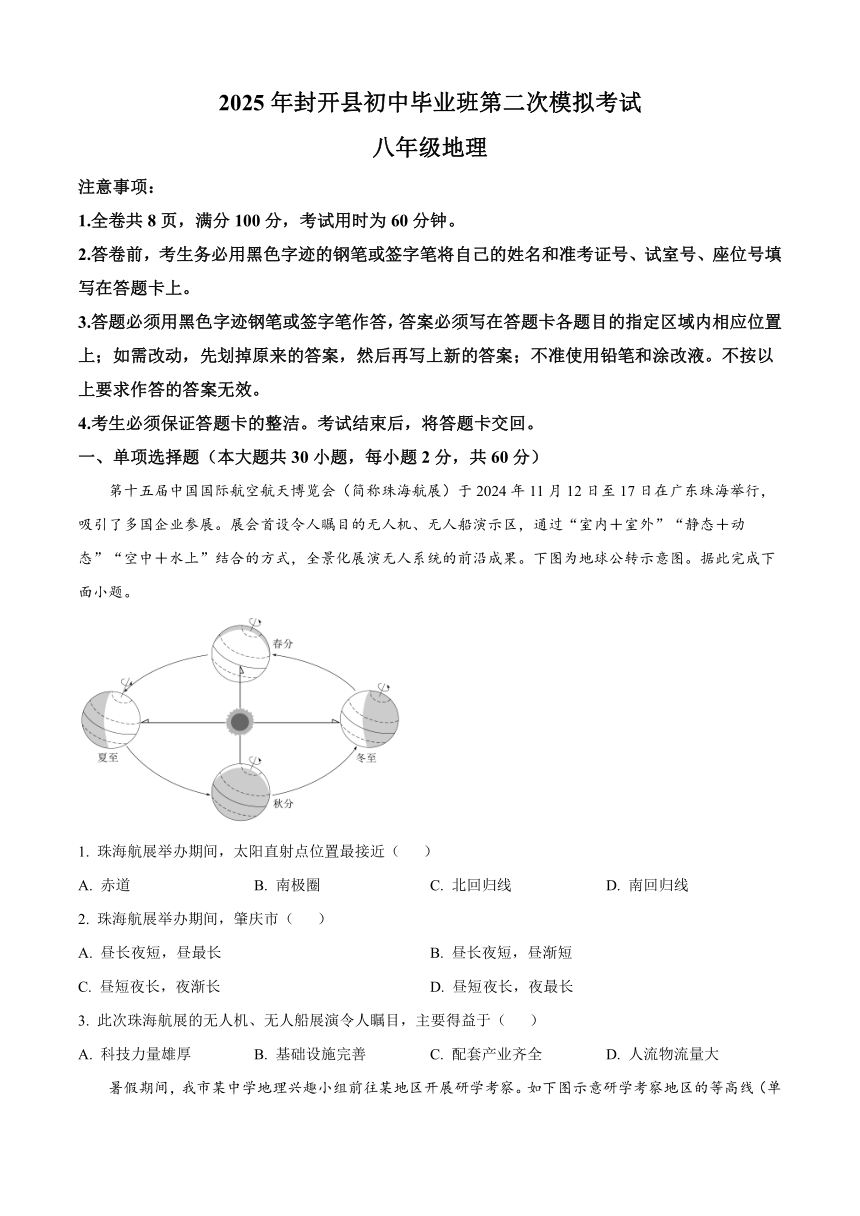 2025 年封开县初中毕业班第二次模拟考试

八年级地理

注意事项：

1.全卷共 8 页，满分 100 分，考试用时为 60 分钟。

2.答卷前，考生务必用黑色字迹的钢笔或签字笔将自己的姓名和准考证号、试室号、座位号填写在答题卡上。

3.答题必须用黑色字迹钢笔或签字笔作答，答案必须写在答题卡各题目的指定区域内相应位置上；如需改动，先划掉原来的答案，然后再写上新的答案；不准使用铅笔和涂改液。不按以上要求作答的答案无效。

4.考生必须保证答题卡的整洁。考试结束后，将答题卡交回。

一、单项选择题（本大题共 30 小题，每小题 2 分，共 60 分）

第十五届中国国际航空航天博览会（简称珠海航展）于 2024 年 11 月 12 日至 17 日在广东珠海举行，吸引了多国企业参展。展会首设令人瞩目的无人机、无人船演示区，通过“室内＋室外”“静态＋动态”“空中＋水上”结合的方式，全景化展演无人系统的前沿成果。下图为地球公转示意图。据此完成下面小题。

春分

夏至

冬至

秋分

1. 珠海航展举办期间，太阳直射点位置最接近（　　）

A. 赤道　　B. 南极圈　　C. 北回归线　　D. 南回归线

2. 珠海航展举办期间，肇庆市（　　）

A. 昼长夜短，昼最长　　B. 昼长夜短，昼渐短

C. 昼短夜长，夜渐长　　D. 昼短夜长，夜最长

3. 此次珠海航展的无人机、无人船展演令人瞩目，主要得益于（　　）

A. 科技力量雄厚　　B. 基础设施完善　　C. 配套产业齐全　　D. 人流物流量大

暑假期间，我市某中学地理兴趣小组前往某地区开展研学考察。如下图示意研学考察地区的等高线（单